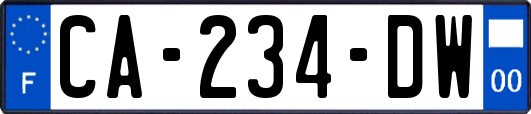 F
CA-234-DW
00